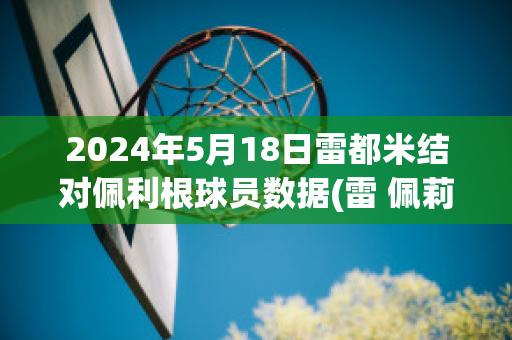 2024年5月18日雷都米结对佩利根球员数据(雷 佩莉